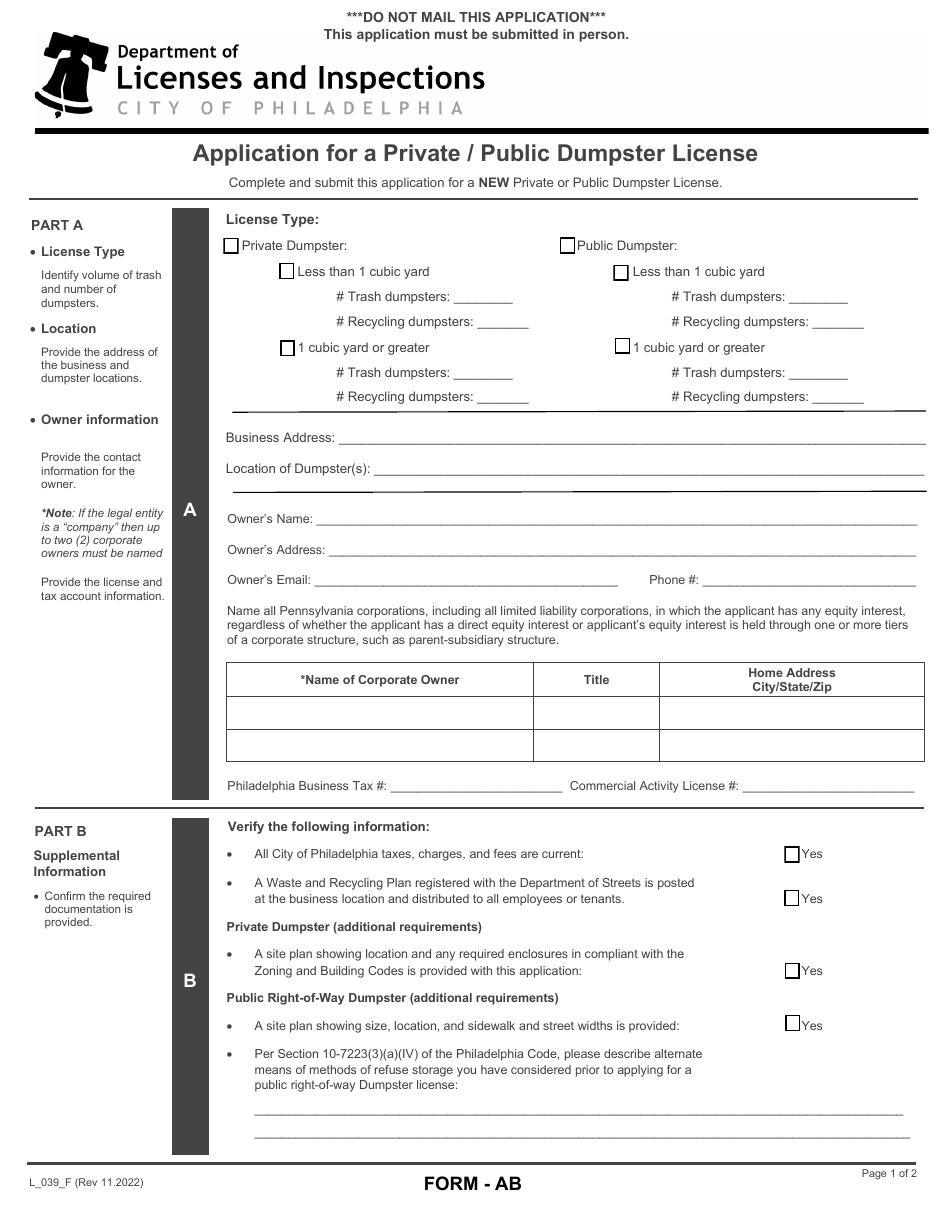 ***DO NOT MAIL THIS APPLICATION***
This application must be submitted in person.

Department of
Licenses and Inspections
CITY OF PHILADELPHIA

Application for a Private / Public Dumpster License

Complete and submit this application for a NEW Private or Public Dumpster License.

PART A

• License Type

Identify volume of trash and number of dumpsters.

• Location

Provide the address of the business and dumpster locations.

• Owner information

Provide the contact information for the owner.

*Note: If the legal entity is a "company" then up to two (2) corporate owners must be named

Provide the license and tax account information.

A

License Type:

☐ Private Dumpster:
☐ Less than 1 cubic yard
# Trash dumpsters: ____
# Recycling dumpsters: ____
☐ 1 cubic yard or greater
# Trash dumpsters: ____
# Recycling dumpsters: ____

☐ Public Dumpster:
☐ Less than 1 cubic yard
# Trash dumpsters: ____
# Recycling dumpsters: ____
☐ 1 cubic yard or greater
# Trash dumpsters: ____
# Recycling dumpsters: ____

Business Address: ____

Location of Dumpster(s): ____

Owner's Name: ____

Owner's Address: ____

Owner's Email: ____ Phone #: ____

Name all Pennsylvania corporations, including all limited liability corporations, in which the applicant has any equity interest, regardless of whether the applicant has a direct equity interest or applicant's equity interest is held through one or more tiers of a corporate structure, such as parent-subsidiary structure.

| *Name of Corporate Owner | Title | Home Address City/State/Zip |
|---|---|---|
| | | |
| | | |

Philadelphia Business Tax #: ____ Commercial Activity License #: ____

PART B

Supplemental Information

• Confirm the required documentation is provided.

B

Verify the following information:

• All City of Philadelphia taxes, charges, and fees are current: ☐ Yes

• A Waste and Recycling Plan registered with the Department of Streets is posted at the business location and distributed to all employees or tenants. ☐ Yes

Private Dumpster (additional requirements)

• A site plan showing location and any required enclosures in compliant with the Zoning and Building Codes is provided with this application: ☐ Yes

Public Right-of-Way Dumpster (additional requirements)

• A site plan showing size, location, and sidewalk and street widths is provided: ☐ Yes

• Per Section 10-7223(3)(a)(IV) of the Philadelphia Code, please describe alternate means of methods of refuse storage you have considered prior to applying for a public right-of-way Dumpster license:

____
____

L_039_F (Rev 11.2022)
FORM - AB
Page 1 of 2